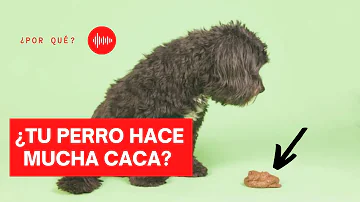 ¿POR QUÉ?

¿TU PERRO HACE MUCHA CACA?